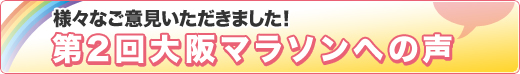 様々なご意見いただきました!
第2回大阪マラソンへの声